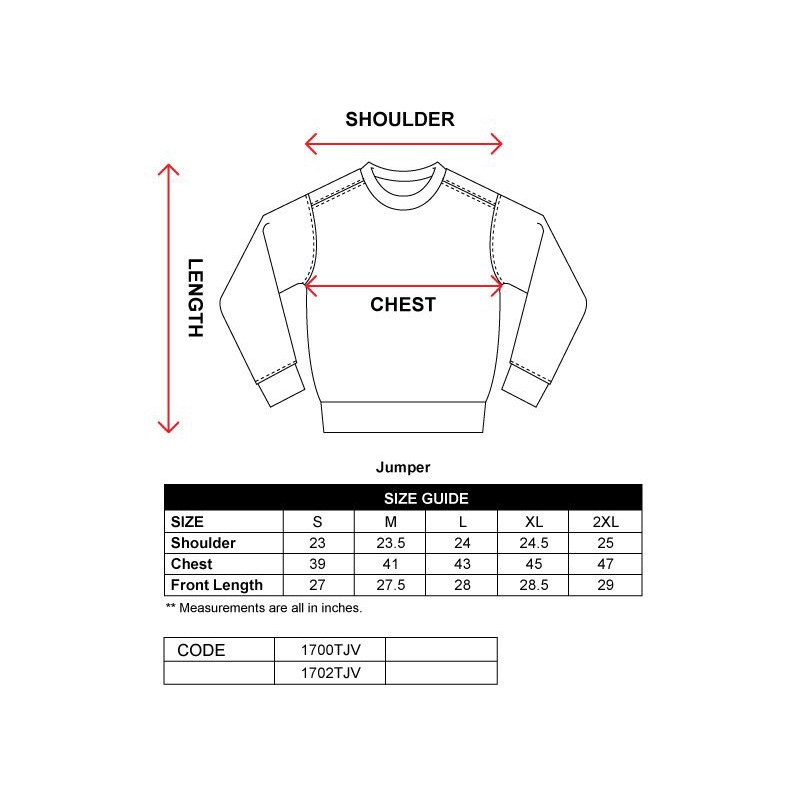 SHOULDER

LENGTH

CHEST

Jumper

SIZE GUIDE

| SIZE | S | M | L | XL | 2XL |
|---|---|---|---|---|---|
| Shoulder | 23 | 23.5 | 24 | 24.5 | 25 |
| Chest | 39 | 41 | 43 | 45 | 47 |
| Front Length | 27 | 27.5 | 28 | 28.5 | 29 |

** Measurements are all in inches.

| CODE | 1700TJV | |
|---|---|---|
| | 1702TJV | |